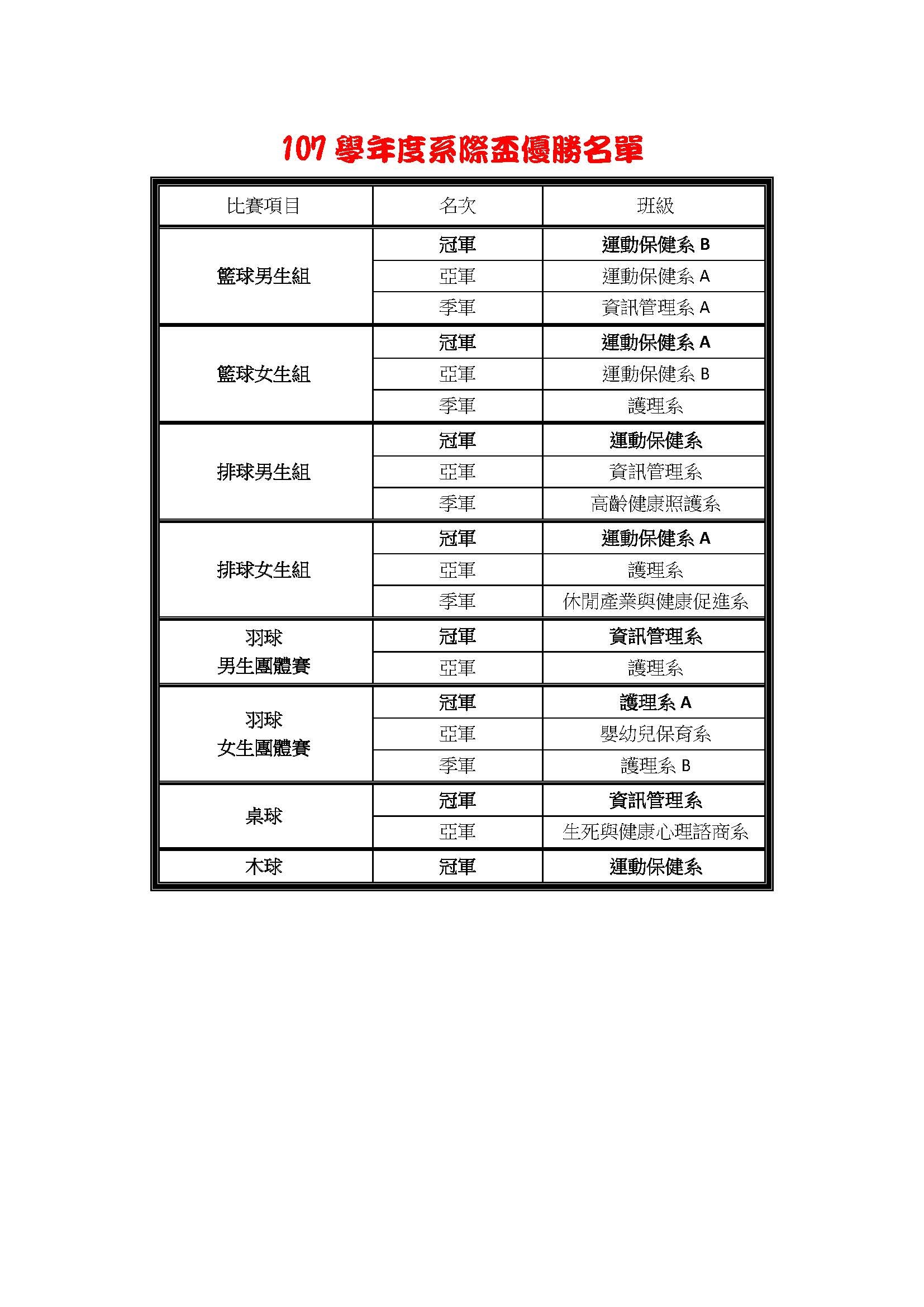 107 學年度系際盃優勝名單

| 比賽項目 | 名次 | 班級 |
|---|---|---|
| 籃球男生組 | 冠軍 | 運動保健系 B |
| | 亞軍 | 運動保健系 A |
| | 季軍 | 資訊管理系 A |
| 籃球女生組 | 冠軍 | 運動保健系 A |
| | 亞軍 | 運動保健系 B |
| | 季軍 | 護理系 |
| 排球男生組 | 冠軍 | 運動保健系 |
| | 亞軍 | 資訊管理系 |
| | 季軍 | 高齡健康照護系 |
| 排球女生組 | 冠軍 | 運動保健系 A |
| | 亞軍 | 護理系 |
| | 季軍 | 休閒產業與健康促進系 |
| 羽球 男生團體賽 | 冠軍 | 資訊管理系 |
| | 亞軍 | 護理系 |
| 羽球 女生團體賽 | 冠軍 | 護理系 A |
| | 亞軍 | 嬰幼兒保育系 |
| | 季軍 | 護理系 B |
| 桌球 | 冠軍 | 資訊管理系 |
| | 亞軍 | 生死與健康心理諮商系 |
| 木球 | 冠軍 | 運動保健系 |